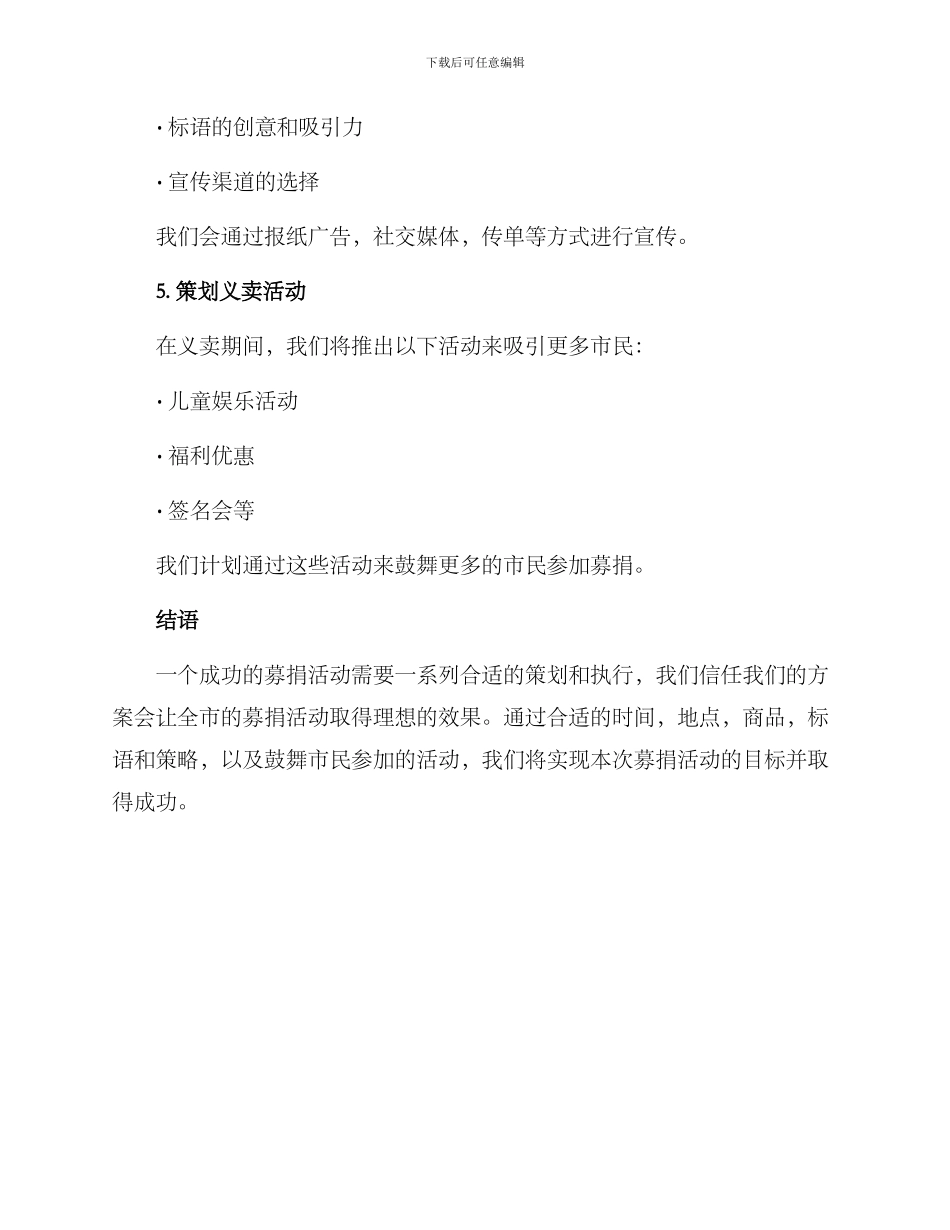 下载后可任意编辑

· 标语的创意和吸引力

· 宣传渠道的选择

我们会通过报纸广告，社交媒体，传单等方式进行宣传。

5. 策划义卖活动

在义卖期间，我们将推出以下活动来吸引更多市民：

· 儿童娱乐活动

· 福利优惠

· 签名会等

我们计划通过这些活动来鼓舞更多的市民参加募捐。

结语

一个成功的募捐活动需要一系列合适的策划和执行，我们信任我们的方案会让全市的募捐活动取得理想的效果。通过合适的时间，地点，商品，标语和策略，以及鼓舞市民参加的活动，我们将实现本次募捐活动的目标并取得成功。